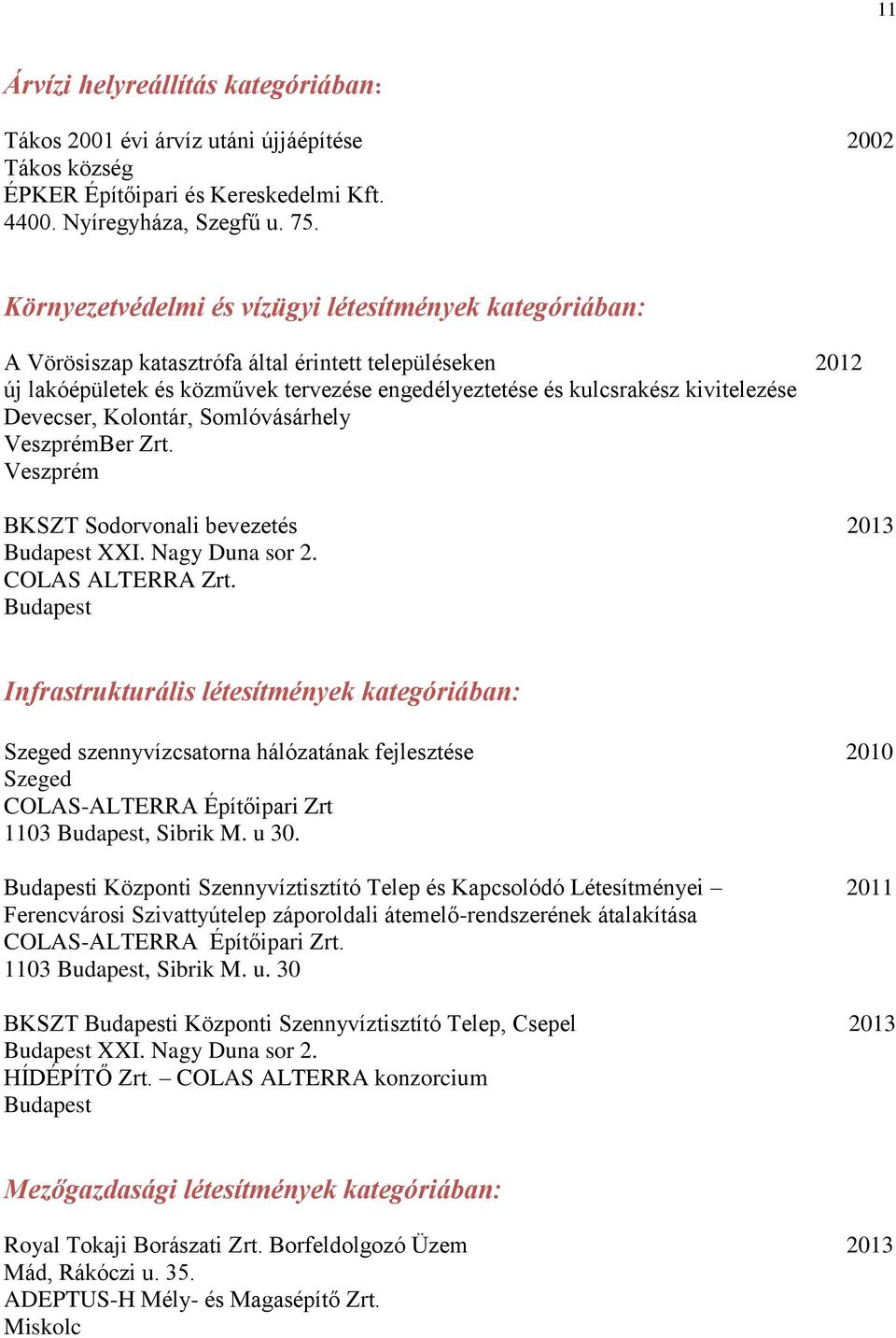 11

Árvízi helyreállítás kategóriában:

Tákos 2001 évi árvíz utáni újjáépítése 2002
Tákos község
ÉPKER Építőipari és Kereskedelmi Kft.
4400. Nyíregyháza, Szegfű u. 75.

Környezetvédelmi és vízügyi létesítmények kategóriában:

A Vörösiszap katasztrófa által érintett településeken 2012
új lakóépületek és közművek tervezése engedélyeztetése és kulcsrakész kivitelezése
Devecser, Kolontár, Somlóvásárhely
VeszprémBer Zrt.
Veszprém

BKSZT Sodorvonali bevezetés 2013
Budapest XXI. Nagy Duna sor 2.
COLAS ALTERRA Zrt.
Budapest

Infrastrukturális létesítmények kategóriában:

Szeged szennyvízcsatorna hálózatának fejlesztése 2010
Szeged
COLAS-ALTERRA Építőipari Zrt
1103 Budapest, Sibrik M. u 30.

Budapesti Központi Szennyvíztisztító Telep és Kapcsolódó Létesítményei – 2011
Ferencvárosi Szivattyútelep záporoldali átemelő-rendszerének átalakítása
COLAS-ALTERRA Építőipari Zrt.
1103 Budapest, Sibrik M. u. 30

BKSZT Budapesti Központi Szennyvíztisztító Telep, Csepel 2013
Budapest XXI. Nagy Duna sor 2.
HÍDÉPÍTŐ Zrt. – COLAS ALTERRA konzorcium
Budapest

Mezőgazdasági létesítmények kategóriában:

Royal Tokaji Borászati Zrt. Borfeldolgozó Üzem 2013
Mád, Rákóczi u. 35.
ADEPTUS-H Mély- és Magasépítő Zrt.
Miskolc